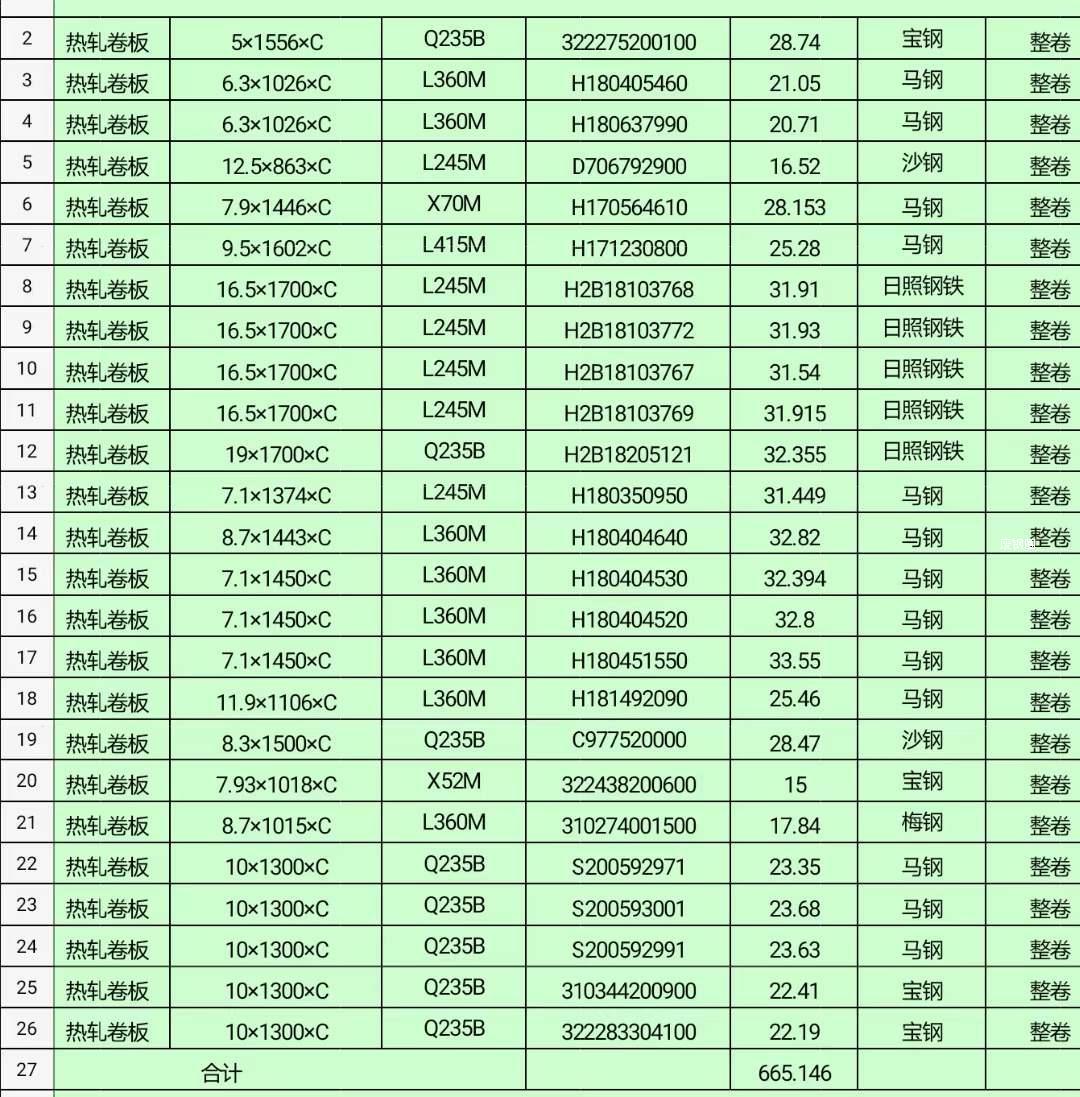 | 2 | 热轧卷板 | 5×1556×C | Q235B | 322275200100 | 28.74 | 宝钢 | 整卷 |
|---|---|---|---|---|---|---|---|
| 3 | 热轧卷板 | 6.3×1026×C | L360M | H180405460 | 21.05 | 马钢 | 整卷 |
| 4 | 热轧卷板 | 6.3×1026×C | L360M | H180637990 | 20.71 | 马钢 | 整卷 |
| 5 | 热轧卷板 | 12.5×863×C | L245M | D706792900 | 16.52 | 沙钢 | 整卷 |
| 6 | 热轧卷板 | 7.9×1446×C | X70M | H170564610 | 28.153 | 马钢 | 整卷 |
| 7 | 热轧卷板 | 9.5×1602×C | L415M | H171230800 | 25.28 | 马钢 | 整卷 |
| 8 | 热轧卷板 | 16.5×1700×C | L245M | H2B18103768 | 31.91 | 日照钢铁 | 整卷 |
| 9 | 热轧卷板 | 16.5×1700×C | L245M | H2B18103772 | 31.93 | 日照钢铁 | 整卷 |
| 10 | 热轧卷板 | 16.5×1700×C | L245M | H2B18103767 | 31.54 | 日照钢铁 | 整卷 |
| 11 | 热轧卷板 | 16.5×1700×C | L245M | H2B18103769 | 31.915 | 日照钢铁 | 整卷 |
| 12 | 热轧卷板 | 19×1700×C | Q235B | H2B18205121 | 32.355 | 日照钢铁 | 整卷 |
| 13 | 热轧卷板 | 7.1×1374×C | L245M | H180350950 | 31.449 | 马钢 | 整卷 |
| 14 | 热轧卷板 | 8.7×1443×C | L360M | H180404640 | 32.82 | 马钢 | 整卷 |
| 15 | 热轧卷板 | 7.1×1450×C | L360M | H180404530 | 32.394 | 马钢 | 整卷 |
| 16 | 热轧卷板 | 7.1×1450×C | L360M | H180404520 | 32.8 | 马钢 | 整卷 |
| 17 | 热轧卷板 | 7.1×1450×C | L360M | H180451550 | 33.55 | 马钢 | 整卷 |
| 18 | 热轧卷板 | 11.9×1106×C | L360M | H181492090 | 25.46 | 马钢 | 整卷 |
| 19 | 热轧卷板 | 8.3×1500×C | Q235B | C977520000 | 28.47 | 沙钢 | 整卷 |
| 20 | 热轧卷板 | 7.93×1018×C | X52M | 322438200600 | 15 | 宝钢 | 整卷 |
| 21 | 热轧卷板 | 8.7×1015×C | L360M | 310274001500 | 17.84 | 梅钢 | 整卷 |
| 22 | 热轧卷板 | 10×1300×C | Q235B | S200592971 | 23.35 | 马钢 | 整卷 |
| 23 | 热轧卷板 | 10×1300×C | Q235B | S200593001 | 23.68 | 马钢 | 整卷 |
| 24 | 热轧卷板 | 10×1300×C | Q235B | S200592991 | 23.63 | 马钢 | 整卷 |
| 25 | 热轧卷板 | 10×1300×C | Q235B | 310344200900 | 22.41 | 宝钢 | 整卷 |
| 26 | 热轧卷板 | 10×1300×C | Q235B | 322283304100 | 22.19 | 宝钢 | 整卷 |
| 27 | 合计 | | | | 665.146 | | |